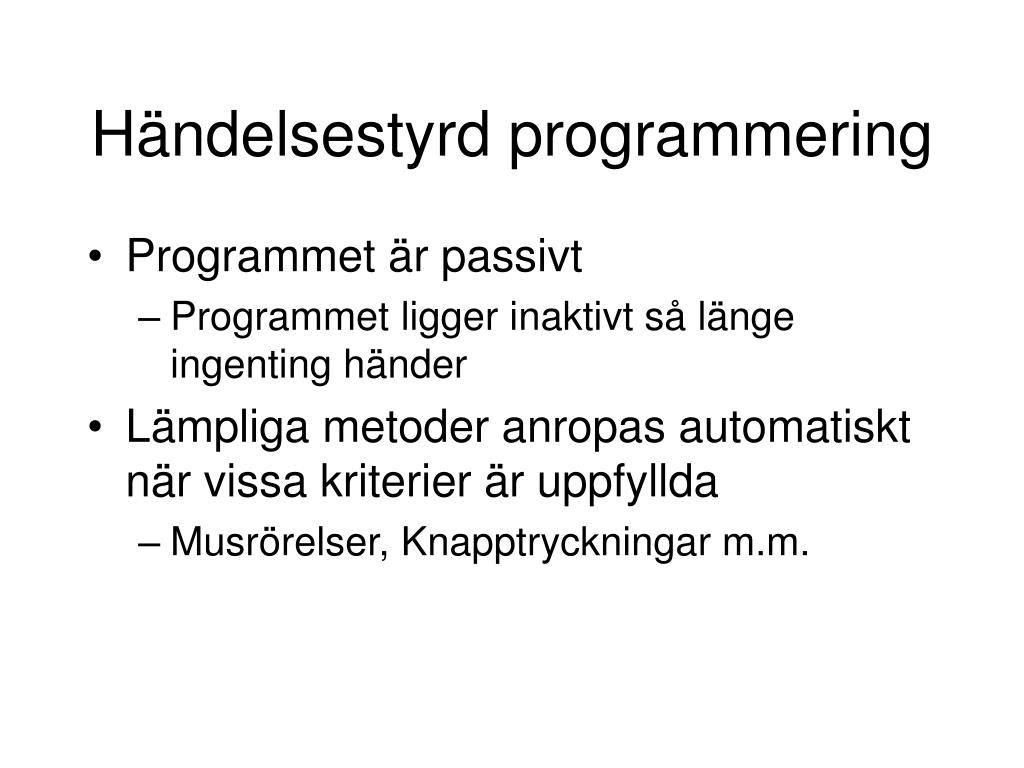 Händelsestyrd programmering

• Programmet är passivt
– Programmet ligger inaktivt så länge ingenting händer
• Lämpliga metoder anropas automatiskt när vissa kriterier är uppfyllda
– Musrörelser, Knapptryckningar m.m.